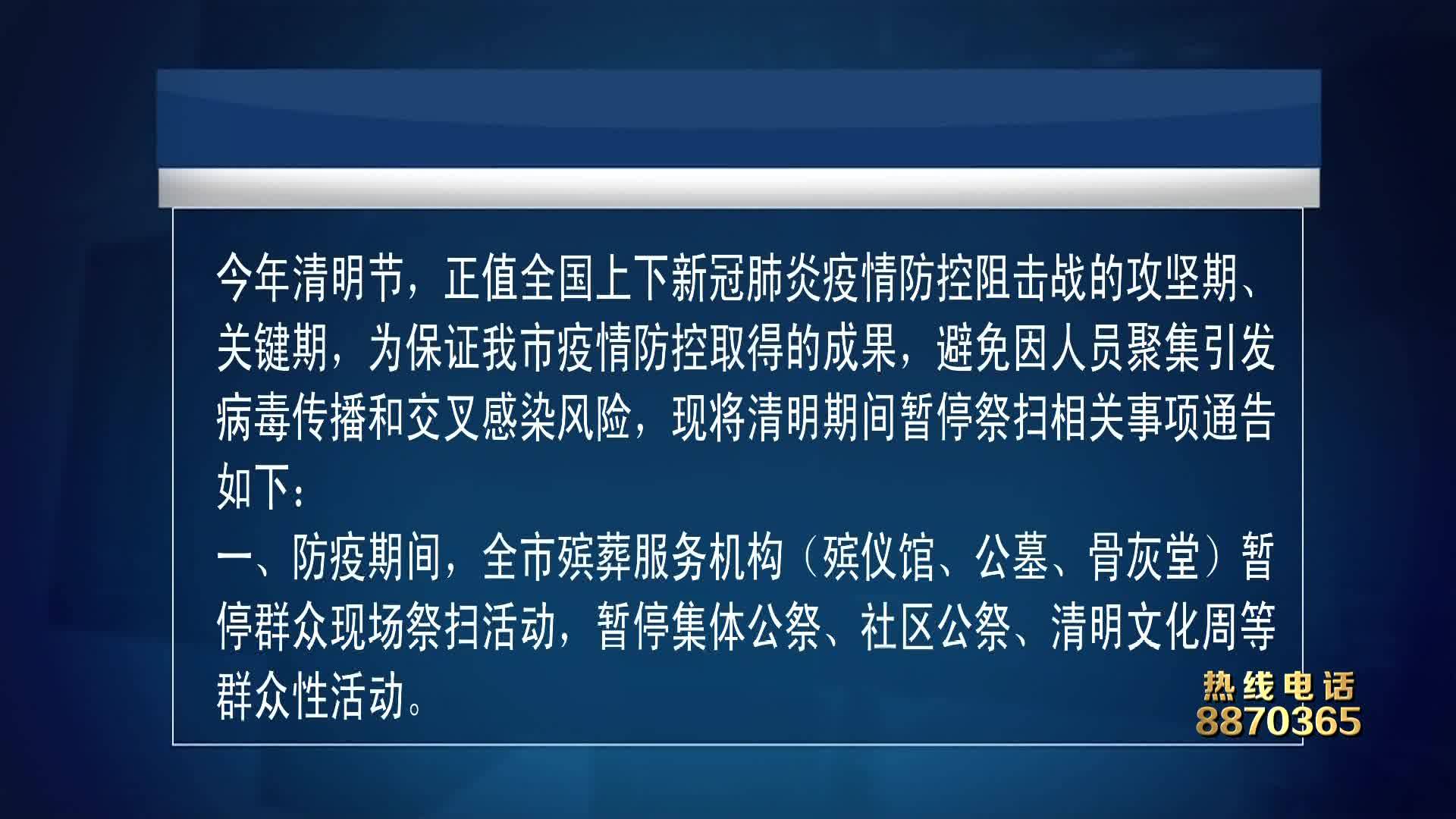 今年清明节，正值全国上下新冠肺炎疫情防控阻击战的攻坚期、关键期，为保证我市疫情防控取得的成果，避免因人员聚集引发病毒传播和交叉感染风险，现将清明期间暂停祭扫相关事项通告如下：

一、防疫期间，全市殡葬服务机构（殡仪馆、公墓、骨灰堂）暂停群众现场祭扫活动，暂停集体公祭、社区公祭、清明文化周等群众性活动。

热线电话
8870365